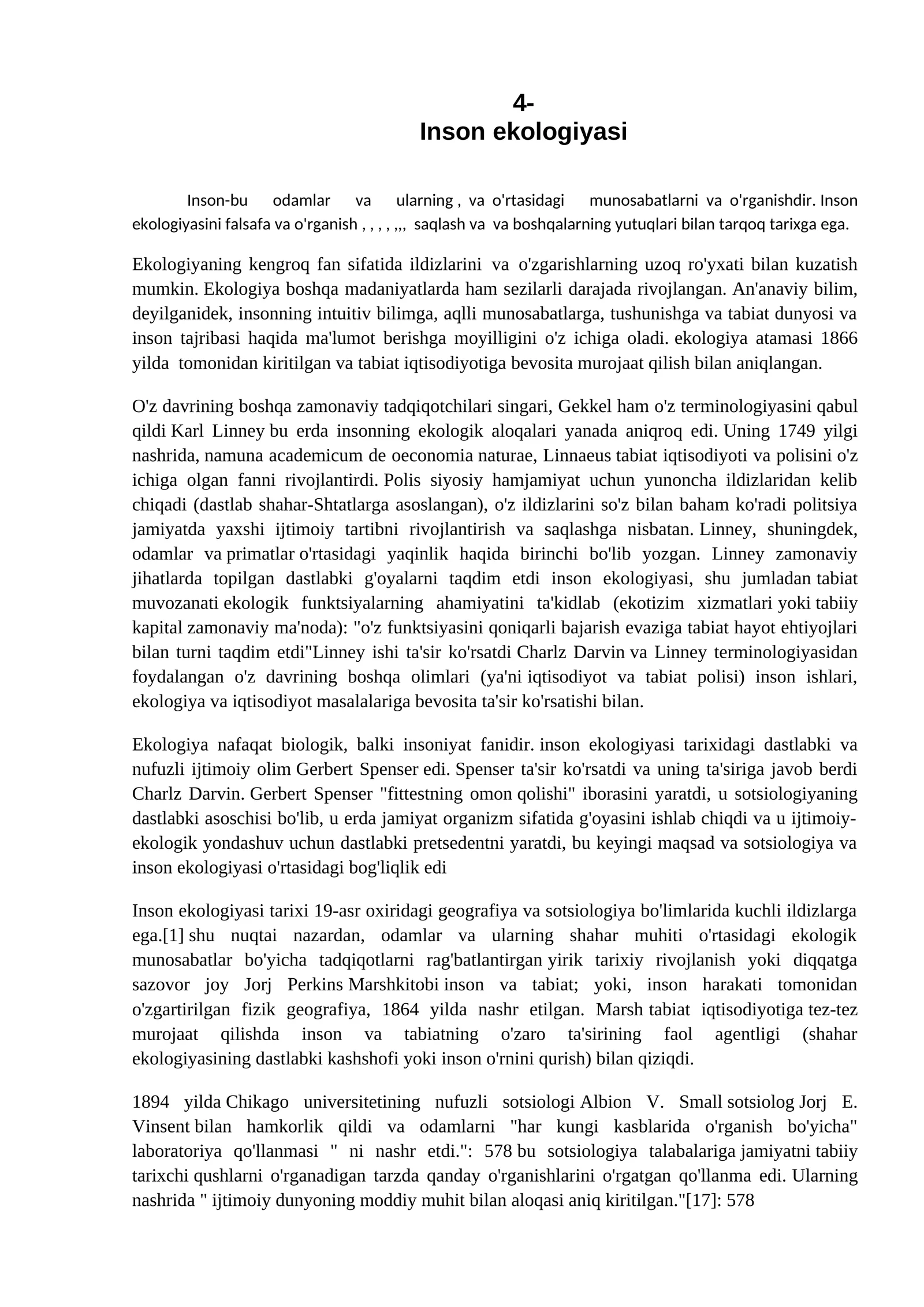 4-
Inson ekologiyasi

Inson-bu odamlar va ularning , va o'rtasidagi munosabatlarni va o'rganishdir. Inson ekologiyasini falsafa va o'rganish , , , , ,,, saqlash va va boshqalarning yutuqlari bilan tarqoq tarixga ega.

Ekologiyaning kengroq fan sifatida ildizlarini va o'zgarishlarning uzoq ro'yxati bilan kuzatish mumkin. Ekologiya boshqa madaniyatlarda ham sezilarli darajada rivojlangan. An'anaviy bilim, deyilganidek, insonning intuitiv bilimga, aqlli munosabatlarga, tushunishga va tabiat dunyosi va inson tajribasi haqida ma'lumot berishga moyilligini o'z ichiga oladi. ekologiya atamasi 1866 yilda tomonidan kiritilgan va tabiat iqtisodiyotiga bevosita murojaat qilish bilan aniqlangan.

O'z davrining boshqa zamonaviy tadqiqotchilari singari, Gekkel ham o'z terminologiyasini qabul qildi Karl Linney bu erda insonning ekologik aloqalari yanada aniqroq edi. Uning 1749 yilgi nashrida, namuna academicum de oeconomia naturae, Linnaeus tabiat iqtisodiyoti va polisini o'z ichiga olgan fanni rivojlantirdi. Polis siyosiy hamjamiyat uchun yunoncha ildizlaridan kelib chiqadi (dastlab shahar-Shtatlarga asoslangan), o'z ildizlarini so'z bilan baham ko'radi politsiya jamiyatda yaxshi ijtimoiy tartibni rivojlantirish va saqlashga nisbatan. Linney, shuningdek, odamlar va primatlar o'rtasidagi yaqinlik haqida birinchi bo'lib yozgan. Linney zamonaviy jihatlarda topilgan dastlabki g'oyalarni taqdim etdi inson ekologiyasi, shu jumladan tabiat muvozanati ekologik funktsiyalarning ahamiyatini ta'kidlab (ekotizim xizmatlari yoki tabiiy kapital zamonaviy ma'noda): "o'z funktsiyasini qoniqarli bajarish evaziga tabiat hayot ehtiyojlari bilan turni taqdim etdi"Linney ishi ta'sir ko'rsatdi Charlz Darvin va Linney terminologiyasidan foydalangan o'z davrining boshqa olimlari (ya'ni iqtisodiyot va tabiat polisi) inson ishlari, ekologiya va iqtisodiyot masalalariga bevosita ta'sir ko'rsatishi bilan.

Ekologiya nafaqat biologik, balki insoniyat fanidir. inson ekologiyasi tarixidagi dastlabki va nufuzli ijtimoiy olim Gerbert Spenser edi. Spenser ta'sir ko'rsatdi va uning ta'siriga javob berdi Charlz Darvin. Gerbert Spenser "fittestning omon qolishi" iborasini yaratdi, u sotsiologiyaning dastlabki asoschisi bo'lib, u erda jamiyat organizm sifatida g'oyasini ishlab chiqdi va u ijtimoiy-ekologik yondashuv uchun dastlabki pretsedentni yaratdi, bu keyingi maqsad va sotsiologiya va inson ekologiyasi o'rtasidagi bog'liqlik edi

Inson ekologiyasi tarixi 19-asr oxiridagi geografiya va sotsiologiya bo'limlarida kuchli ildizlarga ega.[1] shu nuqtai nazardan, odamlar va ularning shahar muhiti o'rtasidagi ekologik munosabatlar bo'yicha tadqiqotlarni rag'batlantirgan yirik tarixiy rivojlanish yoki diqqatga sazovor joy Jorj Perkins Marshkitobi inson va tabiat; yoki, inson harakati tomonidan o'zgartirilgan fizik geografiya, 1864 yilda nashr etilgan. Marsh tabiat iqtisodiyotiga tez-tez murojaat qilishda inson va tabiatning o'zaro ta'sirining faol agentligi (shahar ekologiyasining dastlabki kashshofi yoki inson o'rnini qurish) bilan qiziqdi.

1894 yilda Chikago universitetining nufuzli sotsiologi Albion V. Small sotsiolog Jorj E. Vinsent bilan hamkorlik qildi va odamlarni "har kungi kasblarida o'rganish bo'yicha" laboratoriya qo'llanmasi " ni nashr etdi.": 578 bu sotsiologiya talabalariga jamiyatni tabiiy tarixchi qushlarni o'rganadigan tarzda qanday o'rganishlarini o'rgatgan qo'llanma edi. Ularning nashrida " ijtimoiy dunyoning moddiy muhit bilan aloqasi aniq kiritilgan."[17]: 578